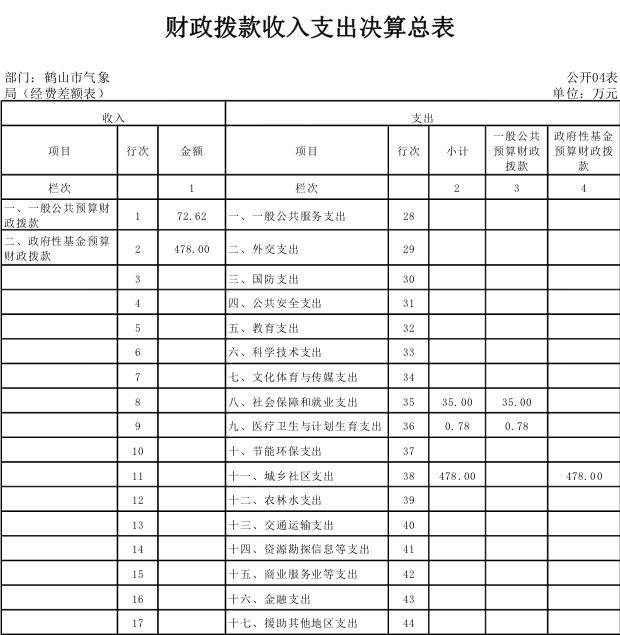 财政拨款收入支出决算总表

部门：鹤山市气象局（经费差额表）

公开04表
单位：万元

| 收入 | | | 支出 | | | | |
|---|---|---|---|---|---|---|---|
| 项目 | 行次 | 金额 | 项目 | 行次 | 小计 | 一般公共预算财政拨款 | 政府性基金预算财政拨款 |
| 栏次 | | 1 | 栏次 | | 2 | 3 | 4 |
| 一、一般公共预算财政拨款 | 1 | 72.62 | 一、一般公共服务支出 | 28 | | | |
| 二、政府性基金预算财政拨款 | 2 | 478.00 | 二、外交支出 | 29 | | | |
| | 3 | | 三、国防支出 | 30 | | | |
| | 4 | | 四、公共安全支出 | 31 | | | |
| | 5 | | 五、教育支出 | 32 | | | |
| | 6 | | 六、科学技术支出 | 33 | | | |
| | 7 | | 七、文化体育与传媒支出 | 34 | | | |
| | 8 | | 八、社会保障和就业支出 | 35 | 35.00 | 35.00 | |
| | 9 | | 九、医疗卫生与计划生育支出 | 36 | 0.78 | 0.78 | |
| | 10 | | 十、节能环保支出 | 37 | | | |
| | 11 | | 十一、城乡社区支出 | 38 | 478.00 | | 478.00 |
| | 12 | | 十二、农林水支出 | 39 | | | |
| | 13 | | 十三、交通运输支出 | 40 | | | |
| | 14 | | 十四、资源勘探信息等支出 | 41 | | | |
| | 15 | | 十五、商业服务业等支出 | 42 | | | |
| | 16 | | 十六、金融支出 | 43 | | | |
| | 17 | | 十七、援助其他地区支出 | 44 | | | |